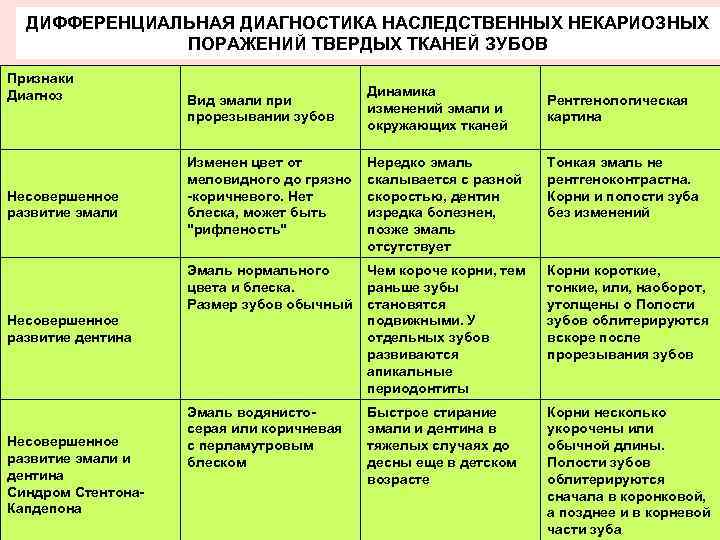 ДИФФЕРЕНЦИАЛЬНАЯ ДИАГНОСТИКА НАСЛЕДСТВЕННЫХ НЕКАРИОЗНЫХ ПОРАЖЕНИЙ ТВЕРДЫХ ТКАНЕЙ ЗУБОВ

| Признаки Диагноз | Вид эмали при прорезывании зубов | Динамика изменений эмали и окружающих тканей | Рентгенологическая картина |
|---|---|---|---|
| Несовершенное развитие эмали | Изменен цвет от меловидного до грязно -коричневого. Нет блеска, может быть "рифленость" | Нередко эмаль скалывается с разной скоростью, дентин изредка болезнен, позже эмаль отсутствует | Тонкая эмаль не рентгеноконтрастна. Корни и полости зуба без изменений |
| Несовершенное развитие дентина | Эмаль нормального цвета и блеска. Размер зубов обычный | Чем короче корни, тем раньше зубы становятся подвижными. У отдельных зубов развиваются апикальные периодонтиты | Корни короткие, тонкие, или, наоборот, утолщены о Полости зубов облитерируются вскоре после прорезывания зубов |
| Несовершенное развитие эмали и дентина Синдром Стентона-Капдепона | Эмаль водянисто-серая или коричневая с перламутровым блеском | Быстрое стирание эмали и дентина в тяжелых случаях до десны еще в детском возрасте | Корни несколько укорочены или обычной длины. Полости зубов облитерируются сначала в коронковой, а позднее и в корневой части зуба |